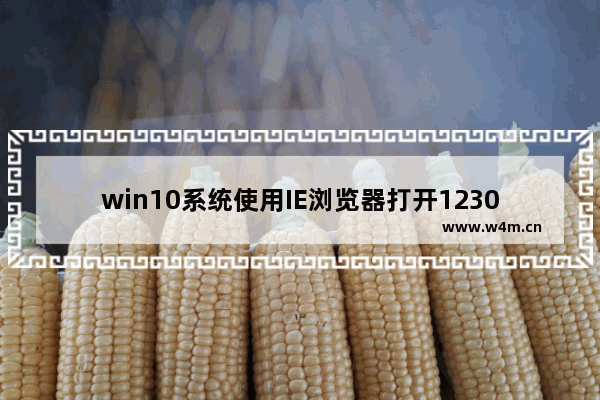 win10系统使用IE浏览器打开1230

www.w4m.cn